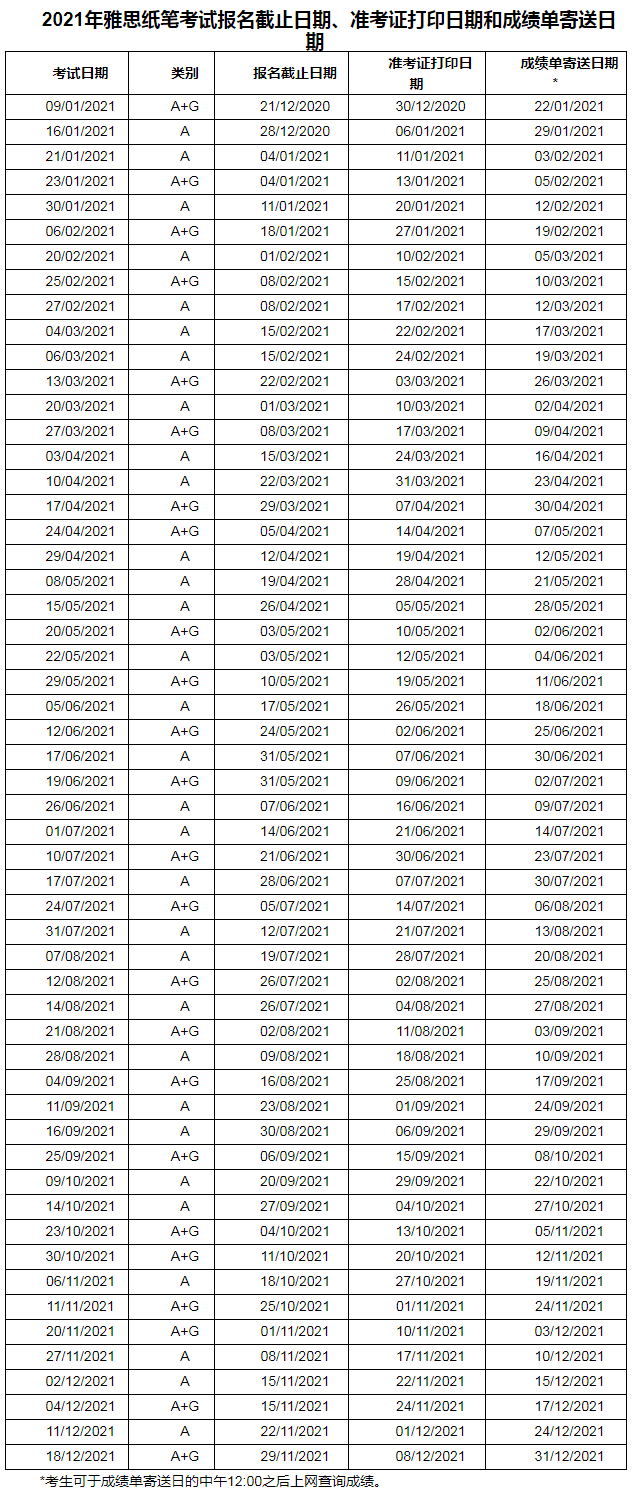 2021年雅思纸笔考试报名截止日期、准考证打印日期和成绩单寄送日期

| 考试日期 | 类别 | 报名截止日期 | 准考证打印日期 | 成绩单寄送日期* |
|---|---|---|---|---|
| 09/01/2021 | A+G | 21/12/2020 | 30/12/2020 | 22/01/2021 |
| 16/01/2021 | A | 28/12/2020 | 06/01/2021 | 29/01/2021 |
| 21/01/2021 | A | 04/01/2021 | 11/01/2021 | 03/02/2021 |
| 23/01/2021 | A+G | 04/01/2021 | 13/01/2021 | 05/02/2021 |
| 30/01/2021 | A | 11/01/2021 | 20/01/2021 | 12/02/2021 |
| 06/02/2021 | A+G | 18/01/2021 | 27/01/2021 | 19/02/2021 |
| 20/02/2021 | A | 01/02/2021 | 10/02/2021 | 05/03/2021 |
| 25/02/2021 | A+G | 08/02/2021 | 15/02/2021 | 10/03/2021 |
| 27/02/2021 | A | 08/02/2021 | 17/02/2021 | 12/03/2021 |
| 04/03/2021 | A | 15/02/2021 | 22/02/2021 | 17/03/2021 |
| 06/03/2021 | A | 15/02/2021 | 24/02/2021 | 19/03/2021 |
| 13/03/2021 | A+G | 22/02/2021 | 03/03/2021 | 26/03/2021 |
| 20/03/2021 | A | 01/03/2021 | 10/03/2021 | 02/04/2021 |
| 27/03/2021 | A+G | 08/03/2021 | 17/03/2021 | 09/04/2021 |
| 03/04/2021 | A | 15/03/2021 | 24/03/2021 | 16/04/2021 |
| 10/04/2021 | A | 22/03/2021 | 31/03/2021 | 23/04/2021 |
| 17/04/2021 | A+G | 29/03/2021 | 07/04/2021 | 30/04/2021 |
| 24/04/2021 | A+G | 05/04/2021 | 14/04/2021 | 07/05/2021 |
| 29/04/2021 | A | 12/04/2021 | 19/04/2021 | 12/05/2021 |
| 08/05/2021 | A | 19/04/2021 | 28/04/2021 | 21/05/2021 |
| 15/05/2021 | A | 26/04/2021 | 05/05/2021 | 28/05/2021 |
| 20/05/2021 | A+G | 03/05/2021 | 10/05/2021 | 02/06/2021 |
| 22/05/2021 | A | 03/05/2021 | 12/05/2021 | 04/06/2021 |
| 29/05/2021 | A+G | 10/05/2021 | 19/05/2021 | 11/06/2021 |
| 05/06/2021 | A | 17/05/2021 | 26/05/2021 | 18/06/2021 |
| 12/06/2021 | A+G | 24/05/2021 | 02/06/2021 | 25/06/2021 |
| 17/06/2021 | A | 31/05/2021 | 07/06/2021 | 30/06/2021 |
| 19/06/2021 | A+G | 31/05/2021 | 09/06/2021 | 02/07/2021 |
| 26/06/2021 | A | 07/06/2021 | 16/06/2021 | 09/07/2021 |
| 01/07/2021 | A | 14/06/2021 | 21/06/2021 | 14/07/2021 |
| 10/07/2021 | A+G | 21/06/2021 | 30/06/2021 | 23/07/2021 |
| 17/07/2021 | A | 28/06/2021 | 07/07/2021 | 30/07/2021 |
| 24/07/2021 | A+G | 05/07/2021 | 14/07/2021 | 06/08/2021 |
| 31/07/2021 | A | 12/07/2021 | 21/07/2021 | 13/08/2021 |
| 07/08/2021 | A | 19/07/2021 | 28/07/2021 | 20/08/2021 |
| 12/08/2021 | A+G | 26/07/2021 | 02/08/2021 | 25/08/2021 |
| 14/08/2021 | A | 26/07/2021 | 04/08/2021 | 27/08/2021 |
| 21/08/2021 | A+G | 02/08/2021 | 11/08/2021 | 03/09/2021 |
| 28/08/2021 | A | 09/08/2021 | 18/08/2021 | 10/09/2021 |
| 04/09/2021 | A+G | 16/08/2021 | 25/08/2021 | 17/09/2021 |
| 11/09/2021 | A | 23/08/2021 | 01/09/2021 | 24/09/2021 |
| 16/09/2021 | A | 30/08/2021 | 06/09/2021 | 29/09/2021 |
| 25/09/2021 | A+G | 06/09/2021 | 15/09/2021 | 08/10/2021 |
| 09/10/2021 | A | 20/09/2021 | 29/09/2021 | 22/10/2021 |
| 14/10/2021 | A | 27/09/2021 | 04/10/2021 | 27/10/2021 |
| 23/10/2021 | A+G | 04/10/2021 | 13/10/2021 | 05/11/2021 |
| 30/10/2021 | A+G | 11/10/2021 | 20/10/2021 | 12/11/2021 |
| 06/11/2021 | A | 18/10/2021 | 27/10/2021 | 19/11/2021 |
| 11/11/2021 | A+G | 25/10/2021 | 01/11/2021 | 24/11/2021 |
| 20/11/2021 | A+G | 01/11/2021 | 10/11/2021 | 03/12/2021 |
| 27/11/2021 | A | 08/11/2021 | 17/11/2021 | 10/12/2021 |
| 02/12/2021 | A | 15/11/2021 | 22/11/2021 | 15/12/2021 |
| 04/12/2021 | A+G | 15/11/2021 | 24/11/2021 | 17/12/2021 |
| 11/12/2021 | A | 22/11/2021 | 01/12/2021 | 24/12/2021 |
| 18/12/2021 | A+G | 29/11/2021 | 08/12/2021 | 31/12/2021 |

*考生可于成绩单寄送日的中午12:00之后上网查询成绩。